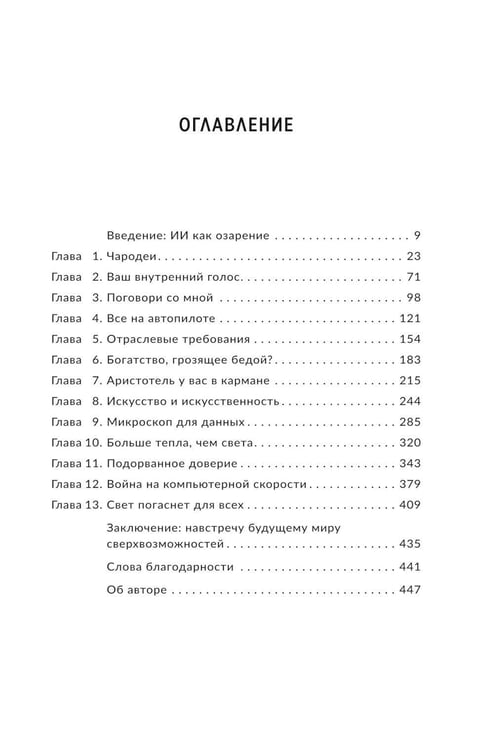 ОГЛАВЛЕНИЕ

Введение: ИИ как озарение 9
Глава 1. Чародеи 23
Глава 2. Ваш внутренний голос 71
Глава 3. Поговори со мной 98
Глава 4. Все на автопилоте 121
Глава 5. Отраслевые требования 154
Глава 6. Богатство, грозящее бедой? 183
Глава 7. Аристотель у вас в кармане 215
Глава 8. Искусство и искусственность 244
Глава 9. Микроскоп для данных 285
Глава 10. Больше тепла, чем света 320
Глава 11. Подорванное доверие 343
Глава 12. Война на компьютерной скорости 379
Глава 13. Свет погаснет для всех 409
Заключение: навстречу будущему миру сверхвозможностей 435
Слова благодарности 441
Об авторе 447